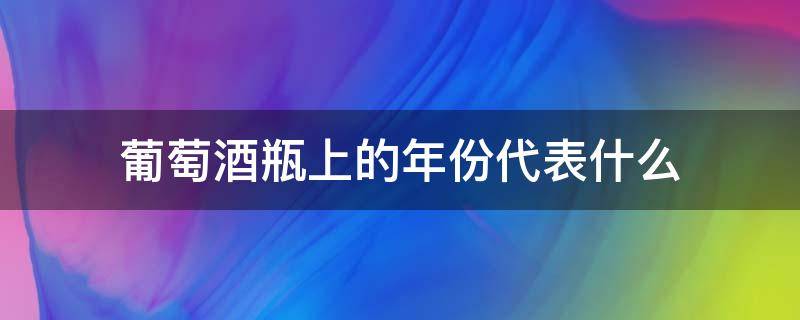 葡萄酒瓶上的年份代表什么